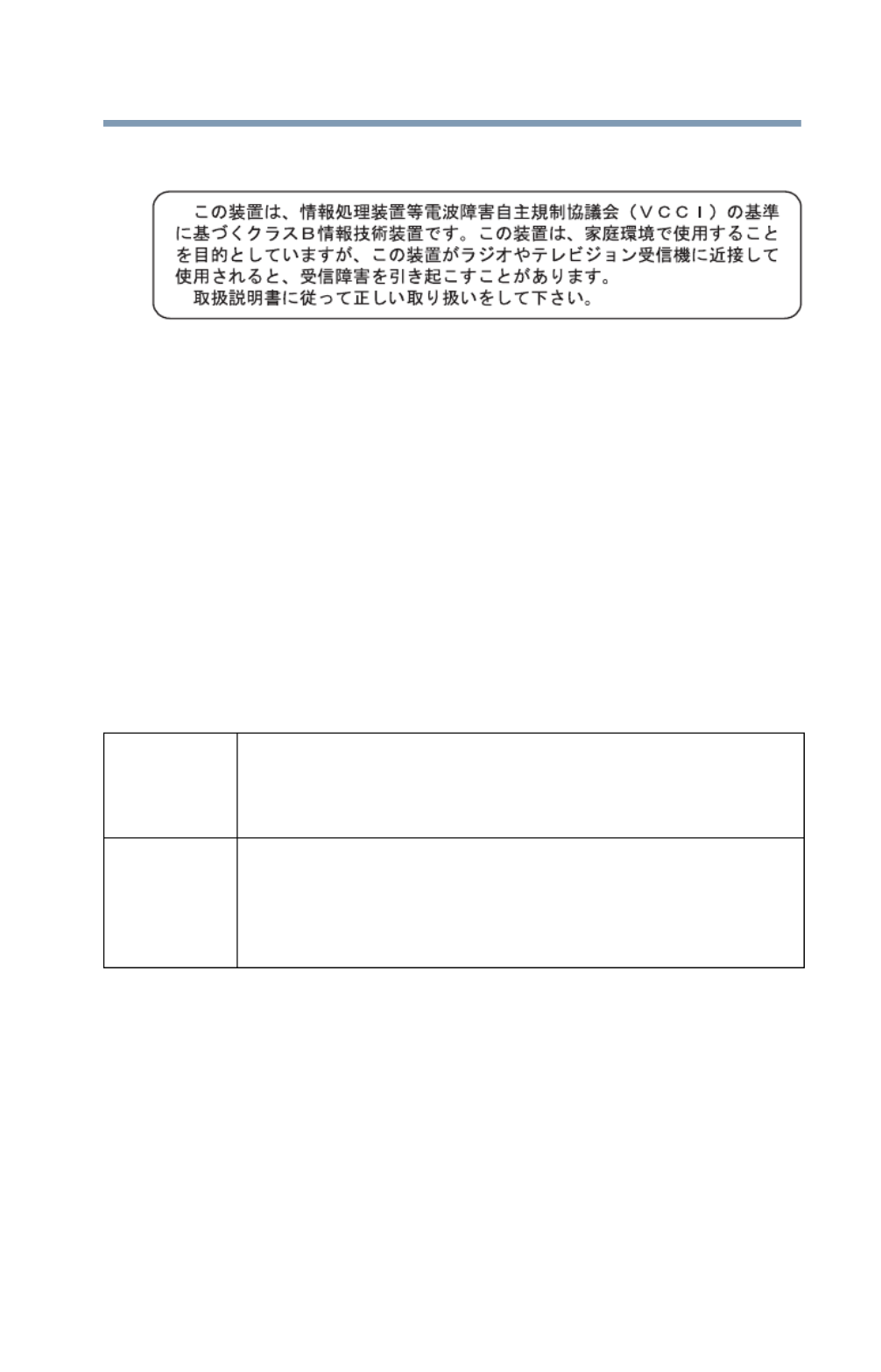 この装置は、情報処理装置等電波障害自主規制協議会（ＶＣＣＩ）の基準に基づくクラスＢ情報技術装置です。この装置は、家庭環境で使用することを目的としていますが、この装置がラジオやテレビジョン受信機に近接して使用されると、受信障害を引き起こすことがあります。

取扱説明書に従って正しい取り扱いをして下さい。